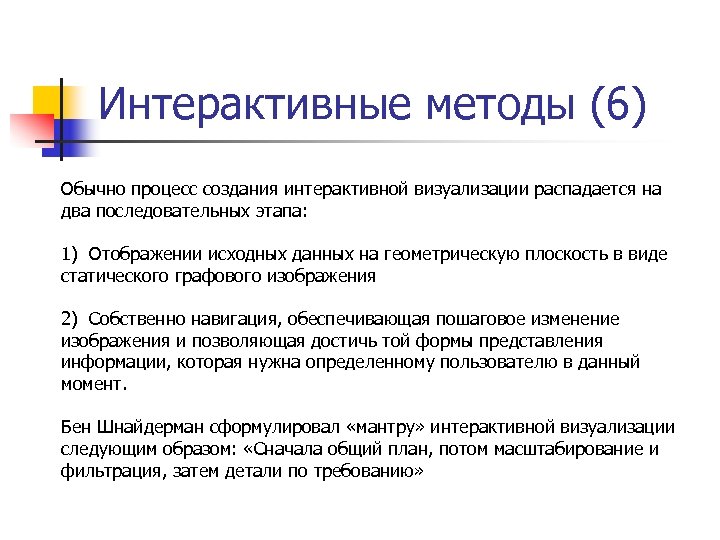 Интерактивные методы (6)

Обычно процесс создания интерактивной визуализации распадается на два последовательных этапа:

1) Отображении исходных данных на геометрическую плоскость в виде статического графового изображения

2) Собственно навигация, обеспечивающая пошаговое изменение изображения и позволяющая достичь той формы представления информации, которая нужна определенному пользователю в данный момент.

Бен Шнайдерман сформулировал «мантру» интерактивной визуализации следующим образом: «Сначала общий план, потом масштабирование и фильтрация, затем детали по требованию»